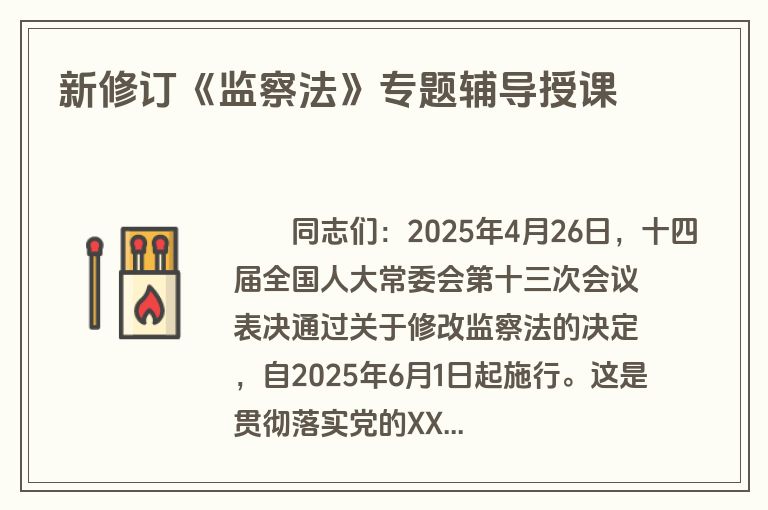 新修订《监察法》专题辅导授课

同志们：2025年4月26日，十四届全国人大常委会第十三次会议表决通过关于修改监察法的决定，自2025年6月1日起施行。这是贯彻落实党的XX...